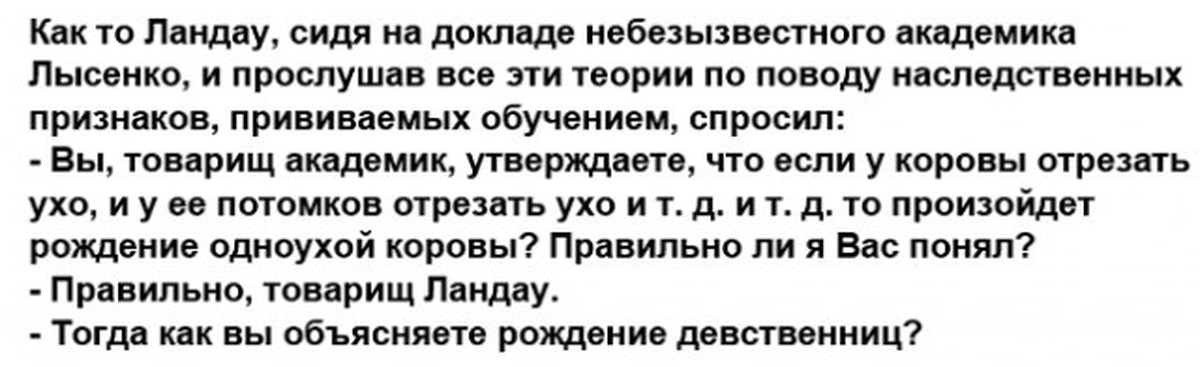 Как то Ландау, сидя на докладе небезызвестного академика Лысенко, и прослушав все эти теории по поводу наследственных признаков, прививаемых обучением, спросил:
- Вы, товарищ академик, утверждаете, что если у коровы отрезать ухо, и у ее потомков отрезать ухо и т. д. и т. д. то произойдет рождение одноухой коровы? Правильно ли я Вас понял?
- Правильно, товарищ Ландау.
- Тогда как вы объясняете рождение девственниц?